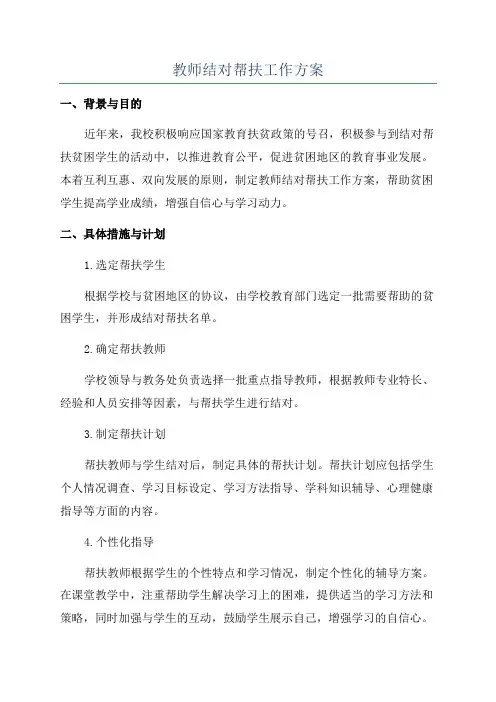 教师结对帮扶工作方案

一、背景与目的

近年来，我校积极响应国家教育扶贫政策的号召，积极参与到结对帮扶贫困学生的活动中，以推进教育公平，促进贫困地区的教育事业发展。本着互利互惠、双向发展的原则，制定教师结对帮扶工作方案，帮助贫困学生提高学业成绩，增强自信心与学习动力。

二、具体措施与计划

1.选定帮扶学生

根据学校与贫困地区的协议，由学校教育部门选定一批需要帮助的贫困学生，并形成结对帮扶名单。

2.确定帮扶教师

学校领导与教务处负责选择一批重点指导教师，根据教师专业特长、经验和人员安排等因素，与帮扶学生进行结对。

3.制定帮扶计划

帮扶教师与学生结对后，制定具体的帮扶计划。帮扶计划应包括学生个人情况调查、学习目标设定、学习方法指导、学科知识辅导、心理健康指导等方面的内容。

4.个性化指导

帮扶教师根据学生的个性特点和学习情况，制定个性化的辅导方案。在课堂教学中，注重帮助学生解决学习上的困难，提供适当的学习方法和策略，同时加强与学生的互动，鼓励学生展示自己，增强学习的自信心。